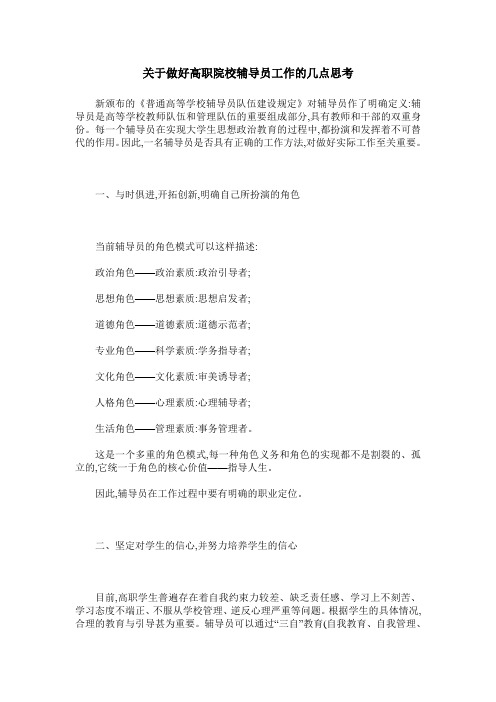 关于做好高职院校辅导员工作的几点思考

新颁布的《普通高等学校辅导员队伍建设规定》对辅导员作了明确定义:辅导员是高等学校教师队伍和管理队伍的重要组成部分,具有教师和干部的双重身份。每一个辅导员在实现大学生思想政治教育的过程中,都扮演和发挥着不可替代的作用。因此,一名辅导员是否具有正确的工作方法,对做好实际工作至关重要。

一、与时俱进,开拓创新,明确自己所扮演的角色

当前辅导员的角色模式可以这样描述:

政治角色——政治素质:政治引导者;

思想角色——思想素质:思想启发者;

道德角色——道德素质:道德示范者;

专业角色——科学素质:学务指导者;

文化角色——文化素质:审美诱导者;

人格角色——心理素质:心理辅导者;

生活角色——管理素质:事务管理者。

这是一个多重的角色模式,每一种角色义务和角色的实现都不是割裂的、孤立的,它统一于角色的核心价值——指导人生。

因此,辅导员在工作过程中要有明确的职业定位。

二、坚定对学生的信心,并努力培养学生的信心

目前,高职学生普遍存在着自我约束力较差、缺乏责任感、学习上不刻苦、学习态度不端正、不服从学校管理、逆反心理严重等问题。根据学生的具体情况,合理的教育与引导甚为重要。辅导员可以通过“三自”教育(自我教育、自我管理、